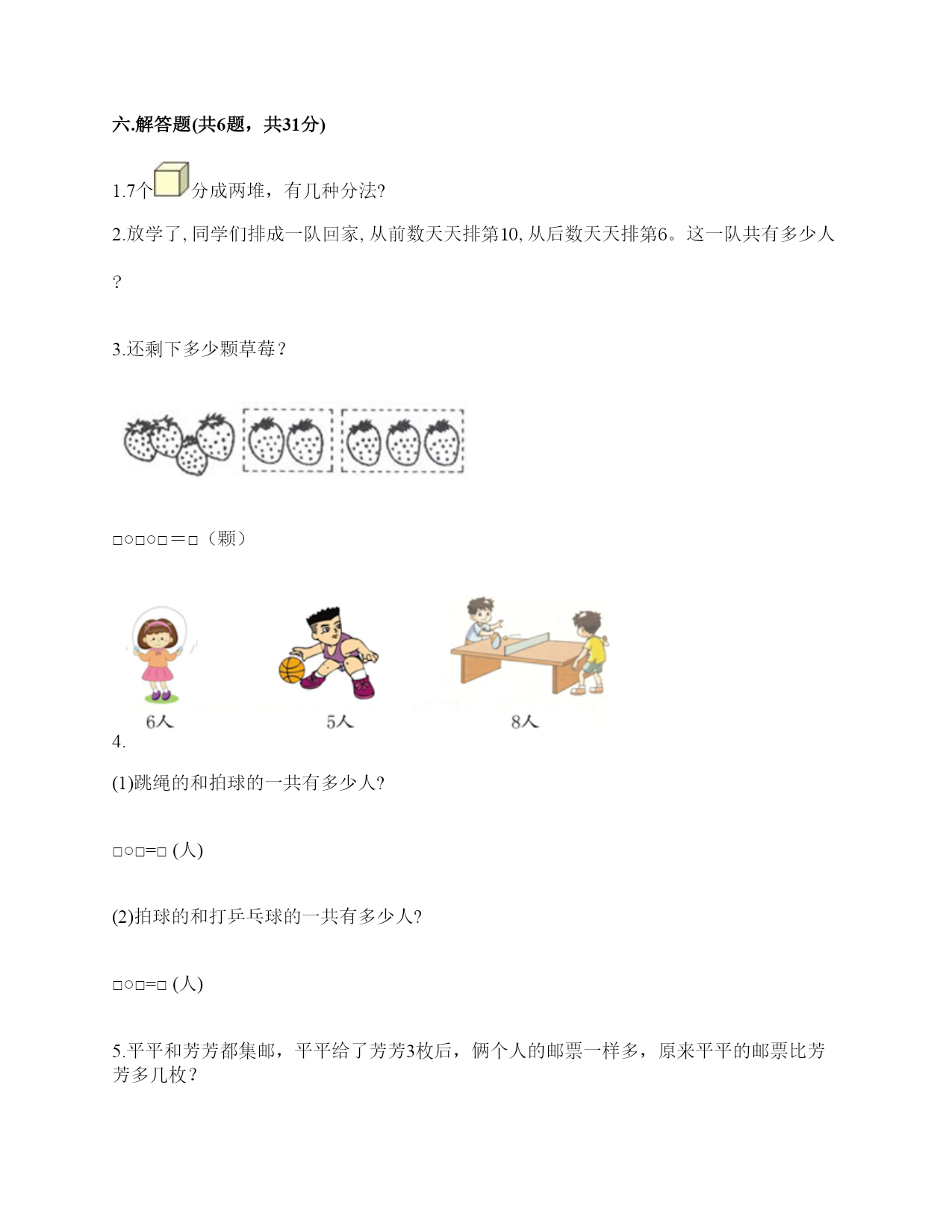 六.解答题(共6题，共31分)

1.7个分成两堆，有几种分法?

2.放学了, 同学们排成一队回家, 从前数天天排第10, 从后数天天排第6。这一队共有多少人?

3.还剩下多少颗草莓?

□○□○□＝□（颗）

6人　5人　8人

4.

(1)跳绳的和拍球的一共有多少人?

□○□=□ (人)

(2)拍球的和打乒乓球的一共有多少人?

□○□=□ (人)

5.平平和芳芳都集邮，平平给了芳芳3枚后，俩个人的邮票一样多，原来平平的邮票比芳芳多几枚?